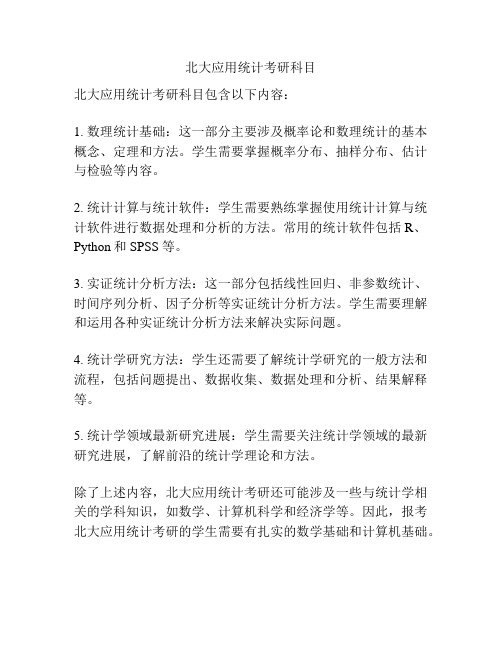 北大应用统计考研科目

北大应用统计考研科目包含以下内容：

1. 数理统计基础：这一部分主要涉及概率论和数理统计的基本概念、定理和方法。学生需要掌握概率分布、抽样分布、估计与检验等内容。

2. 统计计算与统计软件：学生需要熟练掌握使用统计计算与统计软件进行数据处理和分析的方法。常用的统计软件包括 R、Python 和 SPSS 等。

3. 实证统计分析方法：这一部分包括线性回归、非参数统计、时间序列分析、因子分析等实证统计分析方法。学生需要理解和运用各种实证统计分析方法来解决实际问题。

4. 统计学研究方法：学生还需要了解统计学研究的一般方法和流程，包括问题提出、数据收集、数据处理和分析、结果解释等。

5. 统计学领域最新研究进展：学生需要关注统计学领域的最新研究进展，了解前沿的统计学理论和方法。

除了上述内容，北大应用统计考研还可能涉及一些与统计学相关的学科知识，如数学、计算机科学和经济学等。因此，报考北大应用统计考研的学生需要有扎实的数学基础和计算机基础。